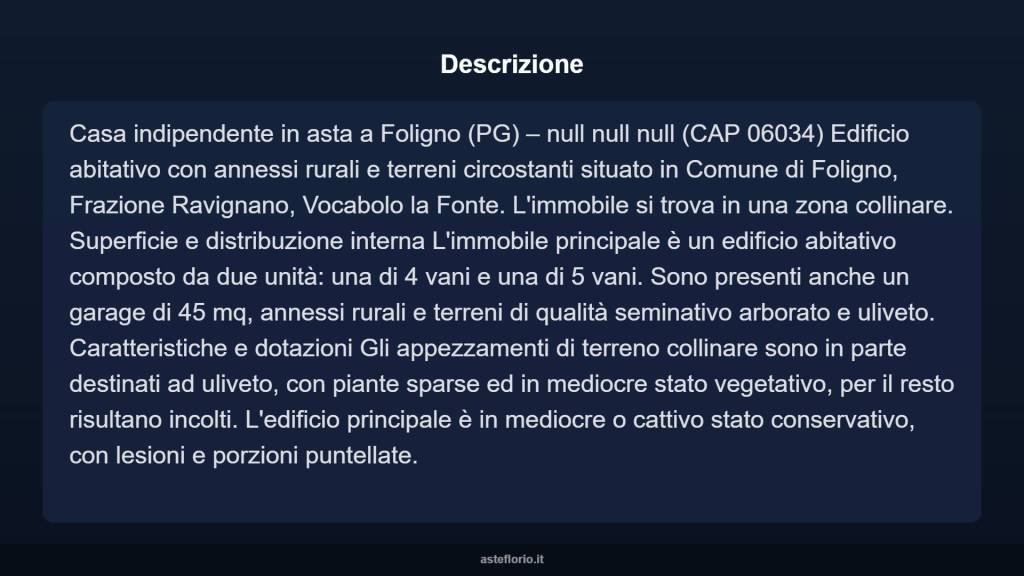 Descrizione

Casa indipendente in asta a Foligno (PG) – null null null (CAP 06034) Edificio abitativo con annessi rurali e terreni circostanti situato in Comune di Foligno, Frazione Ravignano, Vocabolo la Fonte. L'immobile si trova in una zona collinare. Superficie e distribuzione interna L'immobile principale è un edificio abitativo composto da due unità: una di 4 vani e una di 5 vani. Sono presenti anche un garage di 45 mq, annessi rurali e terreni di qualità seminativo arborato e uliveto. Caratteristiche e dotazioni Gli appezzamenti di terreno collinare sono in parte destinati ad uliveto, con piante sparse ed in mediocre stato vegetativo, per il resto risultano incolti. L'edificio principale è in mediocre o cattivo stato conservativo, con lesioni e porzioni puntellate.

asteflorio.it